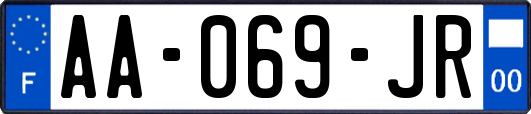 F
AA-069-JR
00